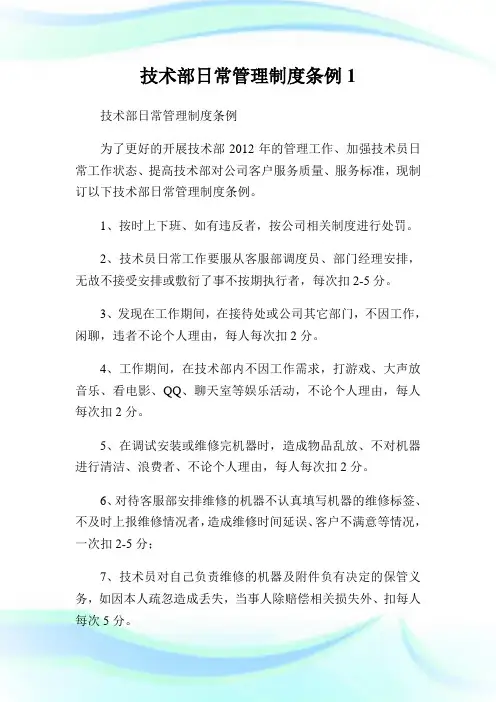 技术部日常管理制度条例 1

技术部日常管理制度条例

为了更好的开展技术部 2012 年的管理工作、加强技术员日常工作状态、提高技术部对公司客户服务质量、服务标准，现制订以下技术部日常管理制度条例。

1、按时上下班、如有违反者，按公司相关制度进行处罚。

2、技术员日常工作要服从客服部调度员、部门经理安排，无故不接受安排或敷衍了事不按期执行者，每次扣 2-5 分。

3、发现在工作期间，在接待处或公司其它部门，不因工作，闲聊，违者不论个人理由，每人每次扣 2 分。

4、工作期间，在技术部内不因工作需求，打游戏、大声放音乐、看电影、QQ、聊天室等娱乐活动，不论个人理由，每人每次扣 2 分。

5、在调试安装或维修完机器时，造成物品乱放、不对机器进行清洁、浪费者、不论个人理由，每人每次扣 2 分。

6、对待客服部安排维修的机器不认真填写机器的维修标签、不及时上报维修情况者，造成维修时间延误、客户不满意等情况，一次扣 2-5 分；

7、技术员对自己负责维修的机器及附件负有决定的保管义务，如因本人疏忽造成丢失，当事人除赔偿相关损失外、扣每人每次 5 分。